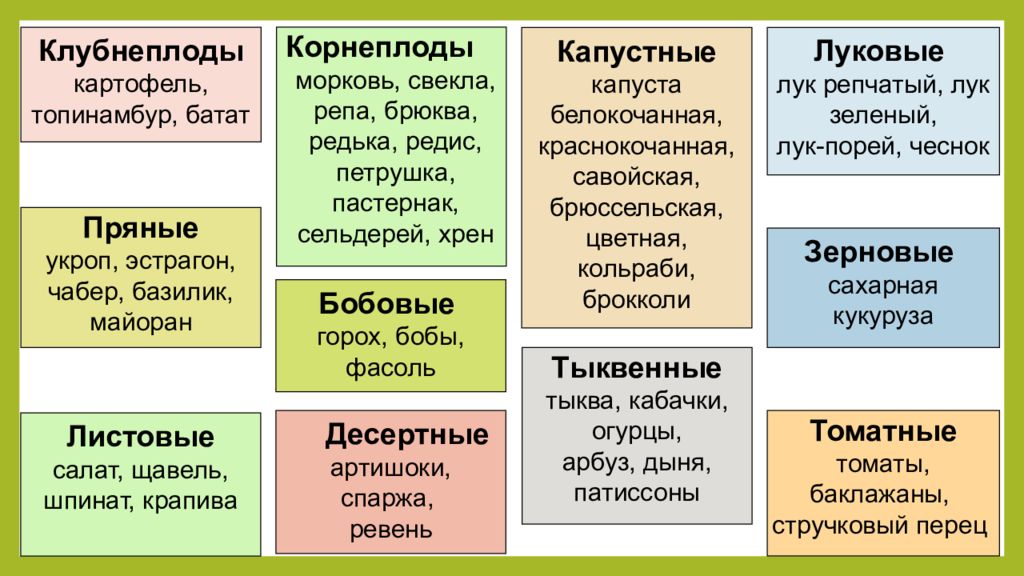 Клубнеплоды
картофель, топинамбур, батат

Пряные
укроп, эстрагон, чабер, базилик, майоран

Листовые
салат, щавель, шпинат, крапива

Корнеплоды
морковь, свекла, репа, брюква, редька, редис, петрушка, пастернак, сельдерей, хрен

Бобовые
горох, бобы, фасоль

Десертные
артишоки, спаржа, ревень

Капустные
капуста белокочанная, краснокочанная, савойская, брюссельская, цветная, кольраби, брокколи

Тыквенные
тыква, кабачки, огурцы, арбуз, дыня, патиссоны

Луковые
лук репчатый, лук зеленый, лук-порей, чеснок

Зерновые
сахарная кукуруза

Томатные
томаты, баклажаны, стручковый перец